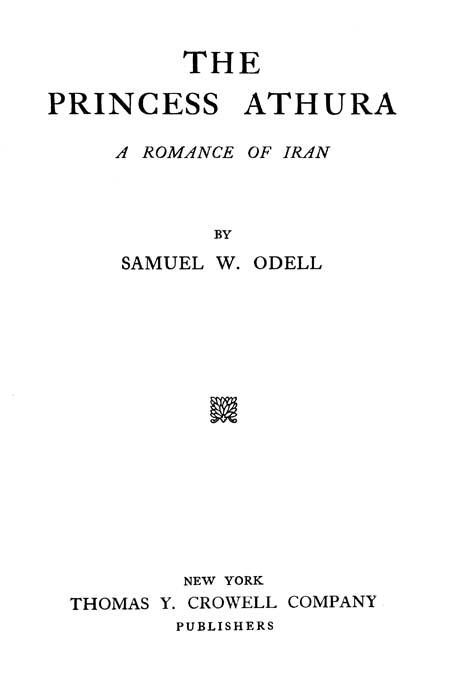 THE
PRINCESS ATHURA

A ROMANCE OF IRAN

BY
SAMUEL W. ODELL

NEW YORK
THOMAS Y. CROWELL COMPANY
PUBLISHERS